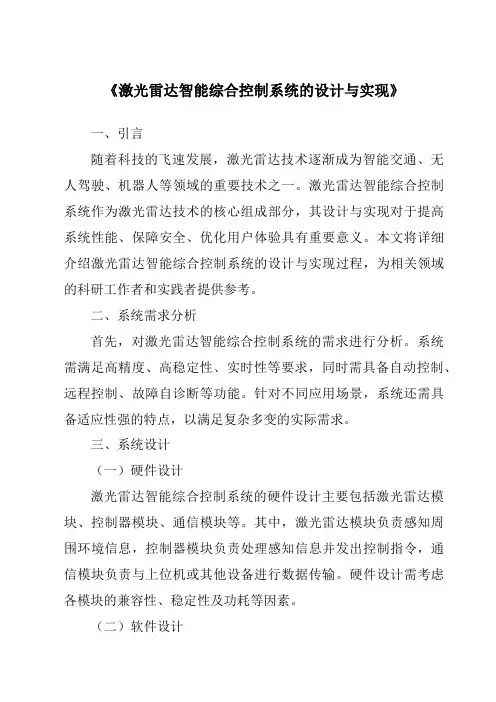 《激光雷达智能综合控制系统的设计与实现》

一、引言

随着科技的飞速发展，激光雷达技术逐渐成为智能交通、无人驾驶、机器人等领域的重要技术之一。激光雷达智能综合控制系统作为激光雷达技术的核心组成部分，其设计与实现对于提高系统性能、保障安全、优化用户体验具有重要意义。本文将详细介绍激光雷达智能综合控制系统的设计与实现过程，为相关领域的科研工作者和实践者提供参考。

二、系统需求分析

首先，对激光雷达智能综合控制系统的需求进行分析。系统需满足高精度、高稳定性、实时性等要求，同时需具备自动控制、远程控制、故障自诊断等功能。针对不同应用场景，系统还需具备适应性强的特点，以满足复杂多变的实际需求。

三、系统设计

（一）硬件设计

激光雷达智能综合控制系统的硬件设计主要包括激光雷达模块、控制器模块、通信模块等。其中，激光雷达模块负责感知周围环境信息，控制器模块负责处理感知信息并发出控制指令，通信模块负责与上位机或其他设备进行数据传输。硬件设计需考虑各模块的兼容性、稳定性及功耗等因素。

（二）软件设计